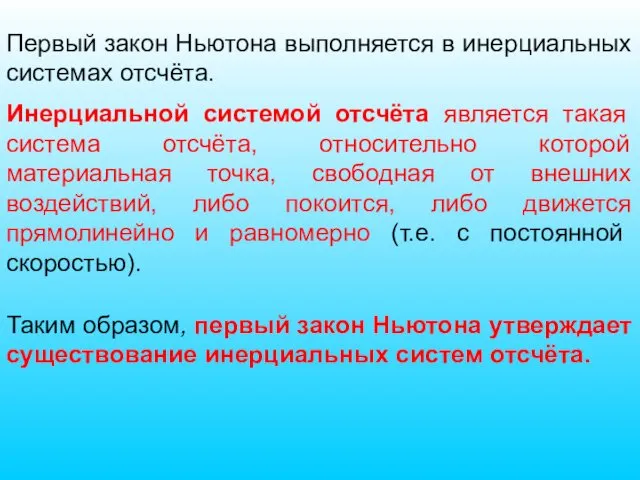 Первый закон Ньютона выполняется в инерциальных системах отсчёта.

Инерциальной системой отсчёта является такая система отсчёта, относительно которой материальная точка, свободная от внешних воздействий, либо покоится, либо движется прямолинейно и равномерно (т.е. с постоянной скоростью).

Таким образом, первый закон Ньютона утверждает существование инерциальных систем отсчёта.